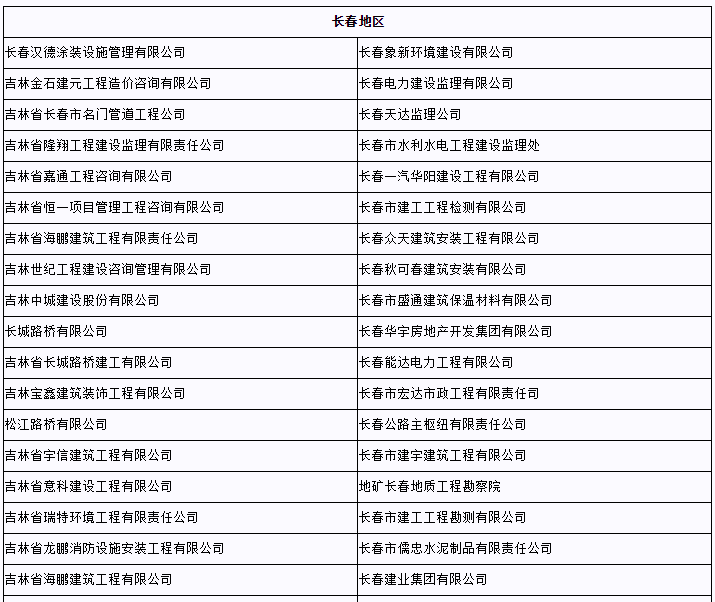 | 长春地区 | |
|---|---|
| 长春汉德涂装设施管理有限公司 | 长春象新环境建设有限公司 |
| 吉林金石建元工程造价咨询有限公司 | 长春电力建设监理有限公司 |
| 吉林省长春市名门管道工程公司 | 长春天达监理公司 |
| 吉林省隆翔工程建设监理有限责任公司 | 长春市水利水电工程建设监理处 |
| 吉林省嘉通工程咨询有限公司 | 长春一汽华阳建设工程有限公司 |
| 吉林省恒一项目管理工程咨询有限公司 | 长春市建工工程检测有限公司 |
| 吉林省海鹏建筑工程有限责任公司 | 长春众天建筑安装工程有限公司 |
| 吉林世纪工程建设咨询管理有限公司 | 长春秋可春建筑安装有限公司 |
| 吉林中城建设股份有限公司 | 长春市盛通建筑保温材料有限公司 |
| 长城路桥有限公司 | 长春华宇房地产开发集团有限公司 |
| 吉林省长城路桥建工有限公司 | 长春能达电力工程有限公司 |
| 吉林宝鑫建筑装饰工程有限公司 | 长春市宏达市政工程有限责任司 |
| 松江路桥有限公司 | 长春公路主枢纽有限责任公司 |
| 吉林省宇信建筑工程有限公司 | 长春市建宇建筑工程有限公司 |
| 吉林省意科建设工程有限公司 | 地矿长春地质工程勘察院 |
| 吉林省瑞特环境工程有限责任公司 | 长春市建工工程勘测有限公司 |
| 吉林省龙鹏消防设施安装工程有限公司 | 长春市儒忠水泥制品有限责任公司 |
| 吉林省海鹏建筑工程有限公司 | 长春建业集团有限公司 |